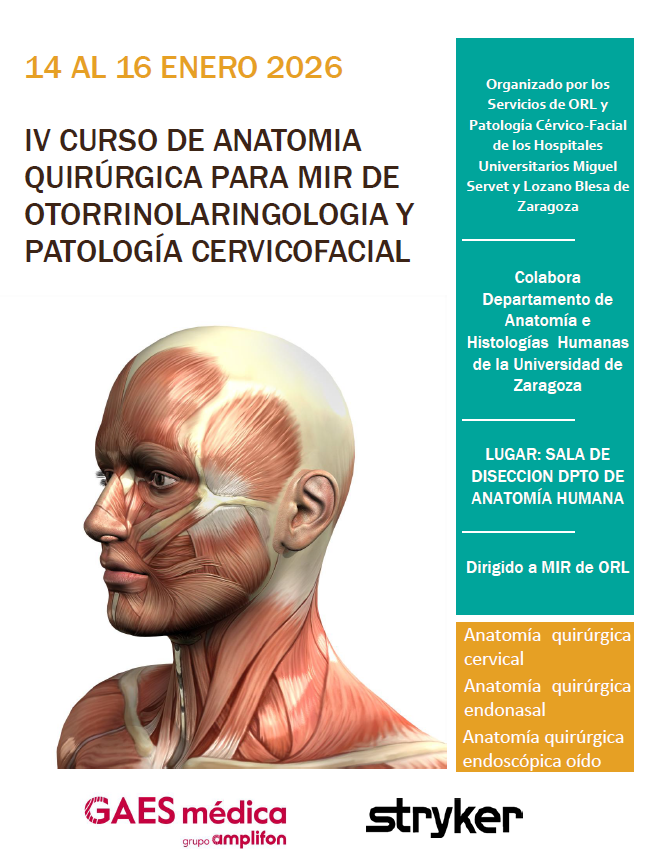 14 AL 16 ENERO 2026

IV CURSO DE ANATOMIA QUIRÚRGICA PARA MIR DE OTORRINOLARINGOLOGIA Y PATOLOGÍA CERVICOFACIAL

Organizado por los Servicios de ORL y Patología Cérvico-Facial de los Hospitales Universitarios Miguel Servet y Lozano Blesa de Zaragoza

Colabora Departamento de Anatomía e Histologías Humanas de la Universidad de Zaragoza

LUGAR: SALA DE DISECCION DPTO DE ANATOMÍA HUMANA

Dirigido a MIR de ORL

Anatomía quirúrgica cervical

Anatomía quirúrgica endonasal

Anatomía quirúrgica endoscópica oído

GAES médica grupo amplifon

stryker